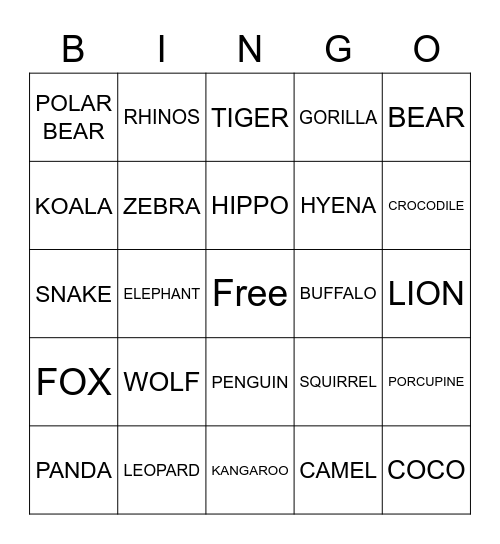 | B | I | N | G | O |
|---|---|---|---|---|
| POLAR BEAR | RHINOS | TIGER | GORILLA | BEAR |
| KOALA | ZEBRA | HIPPO | HYENA | CROCODILE |
| SNAKE | ELEPHANT | Free | BUFFALO | LION |
| FOX | WOLF | PENGUIN | SQUIRREL | PORCUPINE |
| PANDA | LEOPARD | KANGAROO | CAMEL | COCO |